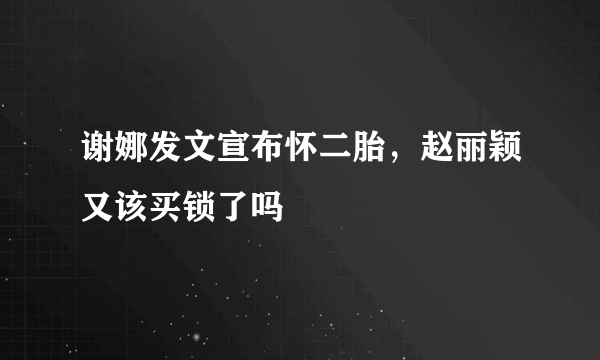 谢娜发文宣布怀二胎，赵丽颖又该买锁了吗